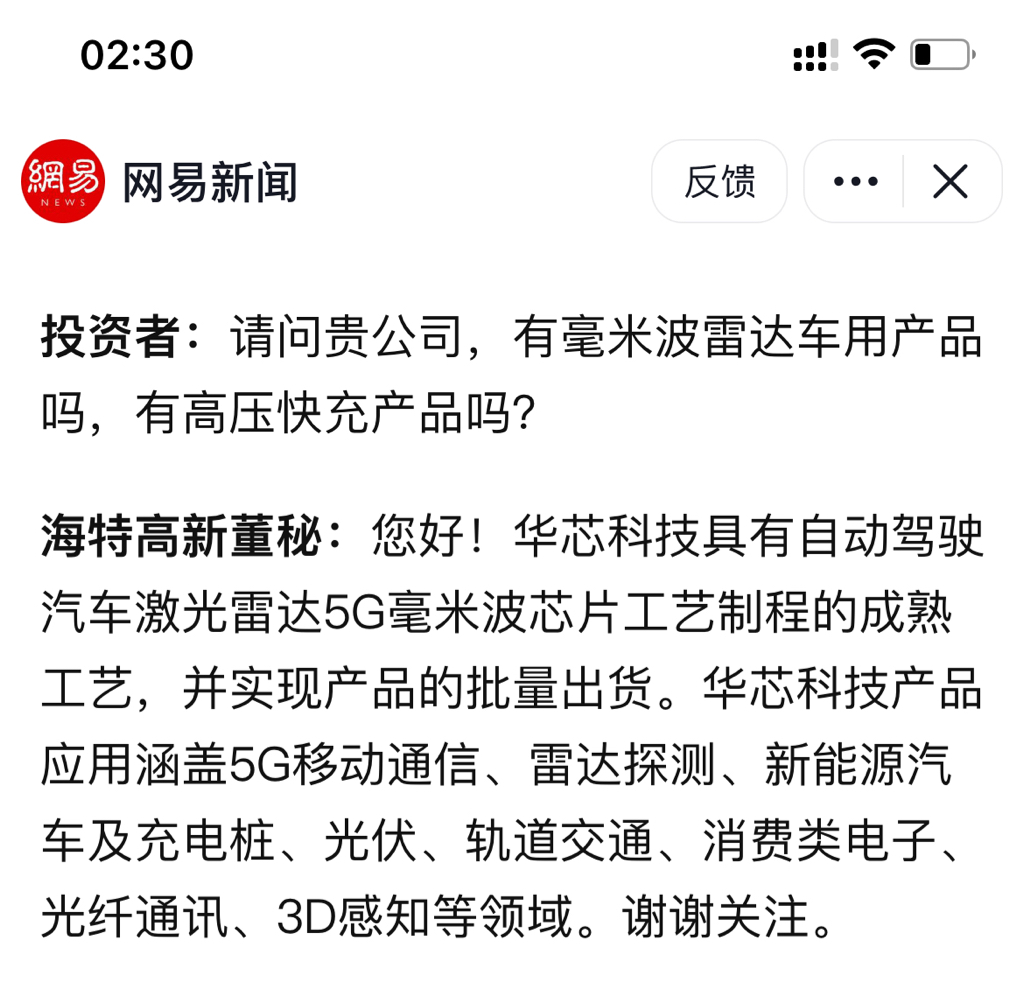 02:30

網易 NEWS 网易新闻

反馈

投资者：请问贵公司，有毫米波雷达车用产品吗，有高压快充产品吗？

海特高新董秘：您好！华芯科技具有自动驾驶汽车激光雷达5G毫米波芯片工艺制程的成熟工艺，并实现产品的批量出货。华芯科技产品应用涵盖5G移动通信、雷达探测、新能源汽车及充电桩、光伏、轨道交通、消费类电子、光纤通讯、3D感知等领域。谢谢关注。